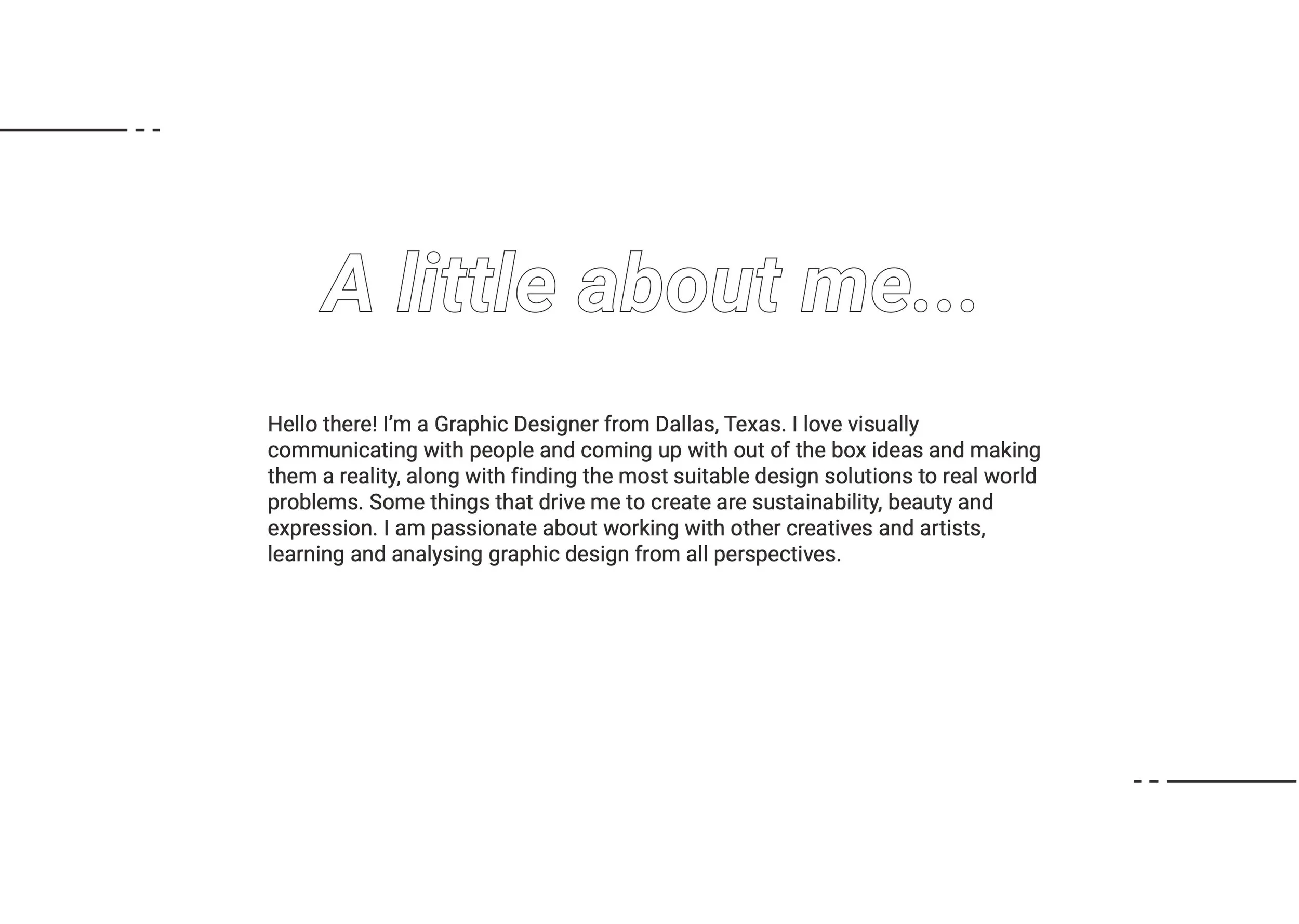 A little about me...

Hello there! I'm a Graphic Designer from Dallas, Texas. I love visually communicating with people and coming up with out of the box ideas and making them a reality, along with finding the most suitable design solutions to real world problems. Some things that drive me to create are sustainability, beauty and expression. I am passionate about working with other creatives and artists, learning and analysing graphic design from all perspectives.